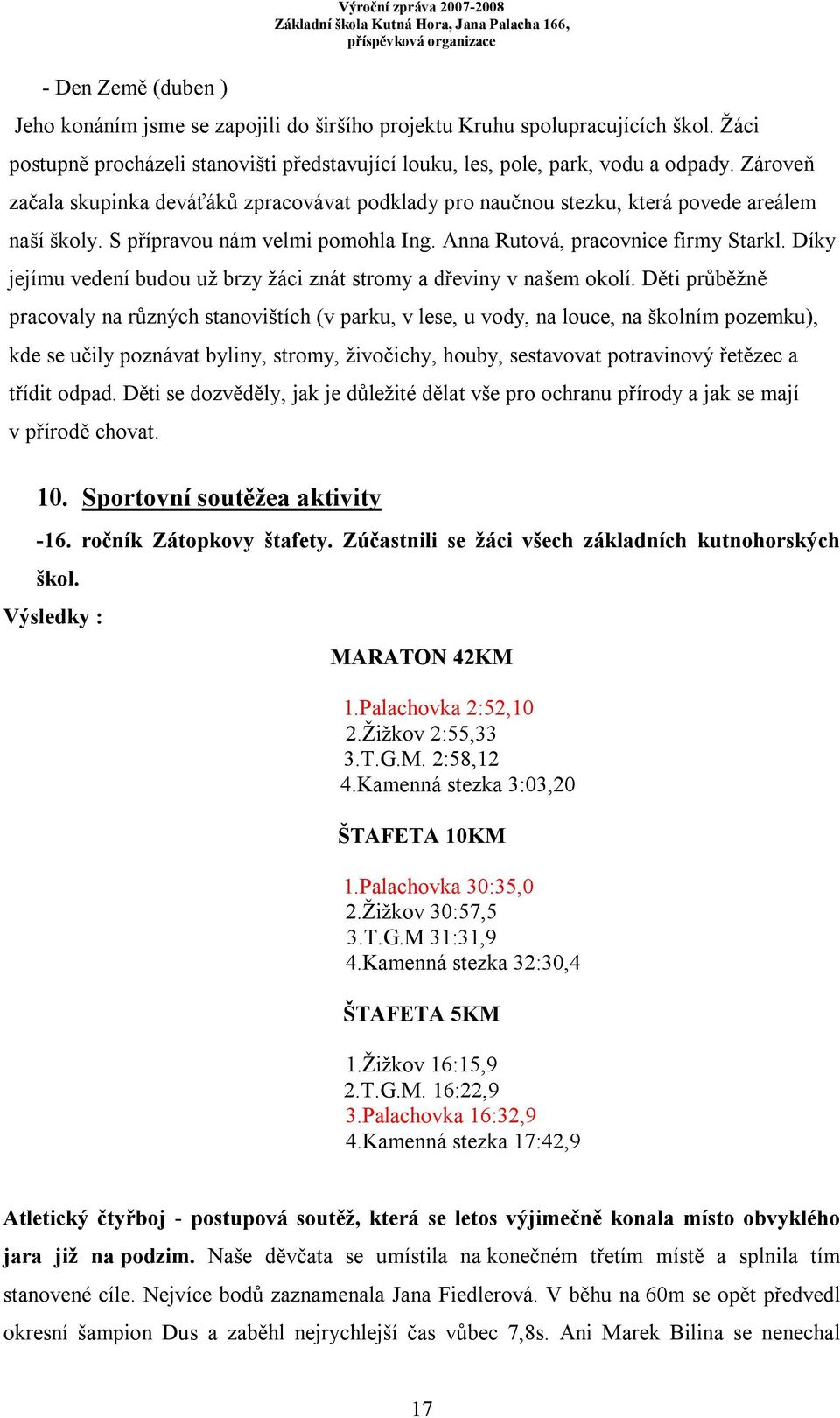 Výroční zpráva 2007-2008
Základní škola Kutná Hora, Jana Palacha 166,
příspěvková organizace

- Den Země (duben )

Jeho konáním jsme se zapojili do širšího projektu Kruhu spolupracujících škol. Žáci postupně procházeli stanovišti představující louku, les, pole, park, vodu a odpady. Zároveň začala skupinka deváťáků zpracovávat podklady pro naučnou stezku, která povede areálem naší školy. S přípravou nám velmi pomohla Ing. Anna Rutová, pracovnice firmy Starkl. Díky jejímu vedení budou už brzy žáci znát stromy a dřeviny v našem okolí. Děti průběžně pracovaly na různých stanovištích (v parku, v lese, u vody, na louce, na školním pozemku), kde se učily poznávat byliny, stromy, živočichy, houby, sestavovat potravinový řetězec a třídit odpad. Děti se dozvěděly, jak je důležité dělat vše pro ochranu přírody a jak se mají v přírodě chovat.

10. Sportovní soutěžea aktivity

-16. ročník Zátopkovy štafety. Zúčastnili se žáci všech základních kutnohorských škol.

Výsledky :

MARATON 42KM

1.Palachovka 2:52,10
2.Žižkov 2:55,33
3.T.G.M. 2:58,12
4.Kamenná stezka 3:03,20

ŠTAFETA 10KM

1.Palachovka 30:35,0
2.Žižkov 30:57,5
3.T.G.M 31:31,9
4.Kamenná stezka 32:30,4

ŠTAFETA 5KM

1.Žižkov 16:15,9
2.T.G.M. 16:22,9
3.Palachovka 16:32,9
4.Kamenná stezka 17:42,9

Atletický čtyřboj - postupová soutěž, která se letos výjimečně konala místo obvyklého jara již na podzim. Naše děvčata se umístila na konečném třetím místě a splnila tím stanovené cíle. Nejvíce bodů zaznamenala Jana Fiedlerová. V běhu na 60m se opět předvedl okresní šampion Dus a zaběhl nejrychlejší čas vůbec 7,8s. Ani Marek Bilina se nenechal

17